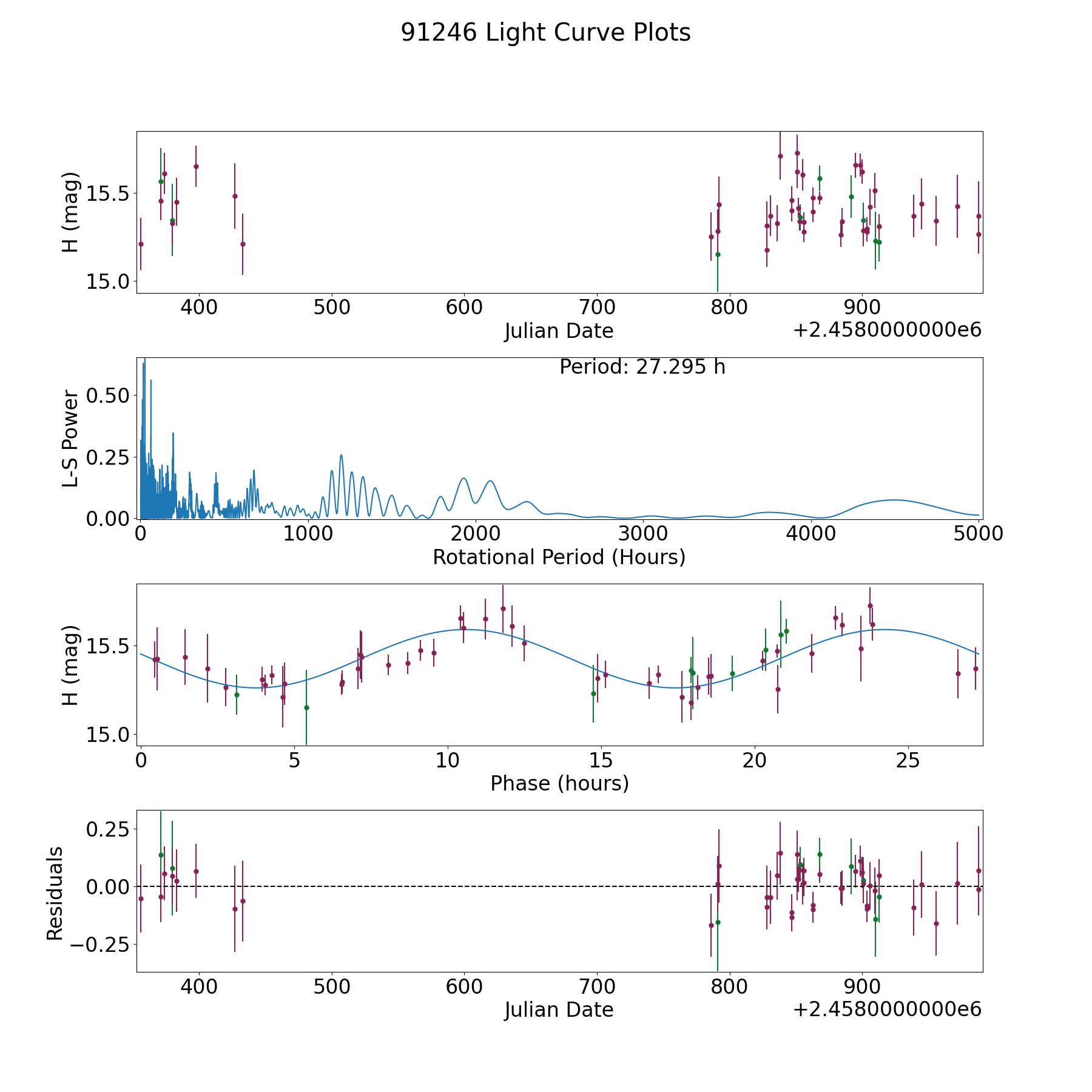 91246 Light Curve Plots

H (mag)
15.5
15.0
400 500 600 700 800 900
Julian Date
+2.4580000000e6

Period: 27.295 h
L-S Power
0.50
0.25
0.00
0 1000 2000 3000 4000 5000
Rotational Period (Hours)

H (mag)
15.5
15.0
0 5 10 15 20 25
Phase (hours)

Residuals
0.25
0.00
−0.25
400 500 600 700 800 900
Julian Date
+2.4580000000e6